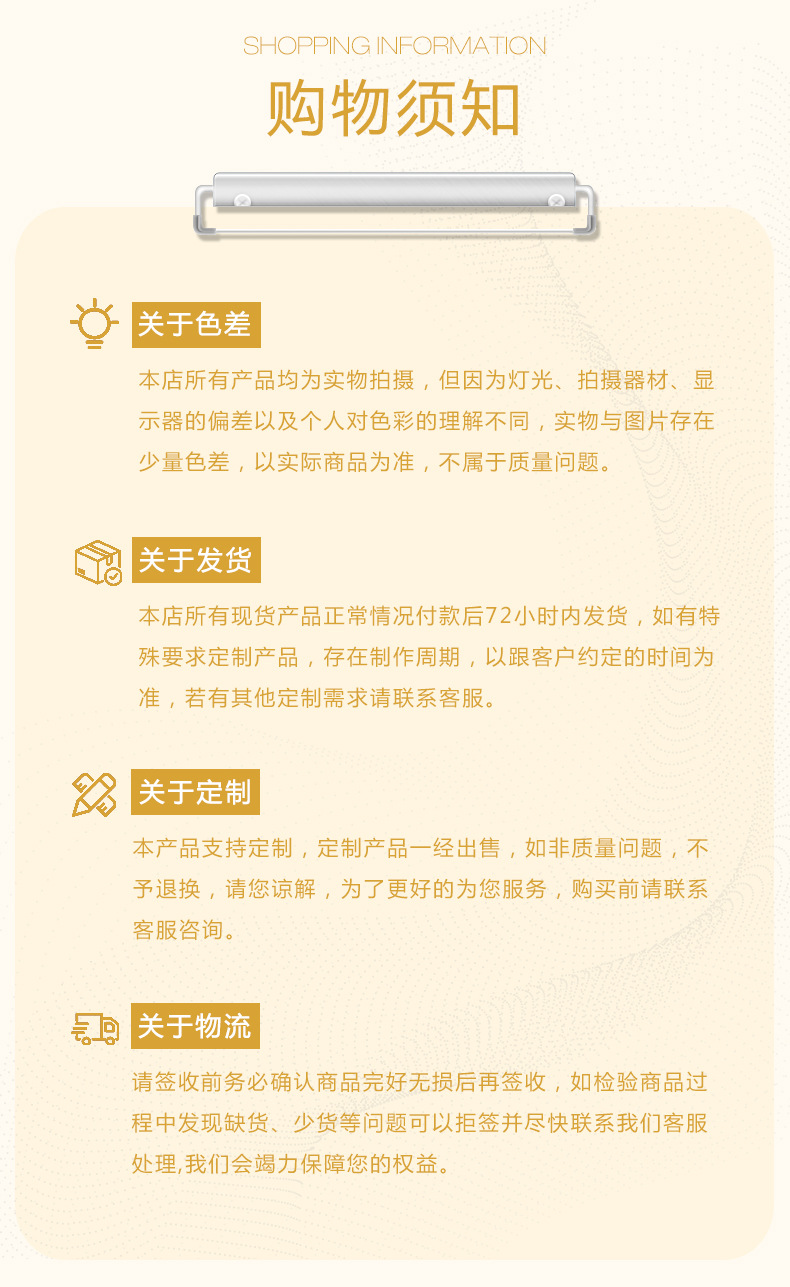 SHOPPING INFORMATION

购物须知

关于色差

本店所有产品均为实物拍摄，但因为灯光、拍摄器材、显示器的偏差以及个人对色彩的理解不同，实物与图片存在少量色差，以实际商品为准，不属于质量问题。

关于发货

本店所有现货产品正常情况付款后72小时内发货，如有特殊要求定制产品，存在制作周期，以跟客户约定的时间为准，若有其他定制需求请联系客服。

关于定制

本产品支持定制，定制产品一经出售，如非质量问题，不予退换，请您谅解，为了更好的为您服务，购买前请联系客服咨询。

关于物流

请签收前务必确认商品完好无损后再签收，如检验商品过程中发现缺货、少货等问题可以拒签并尽快联系我们客服处理,我们会竭力保障您的权益。